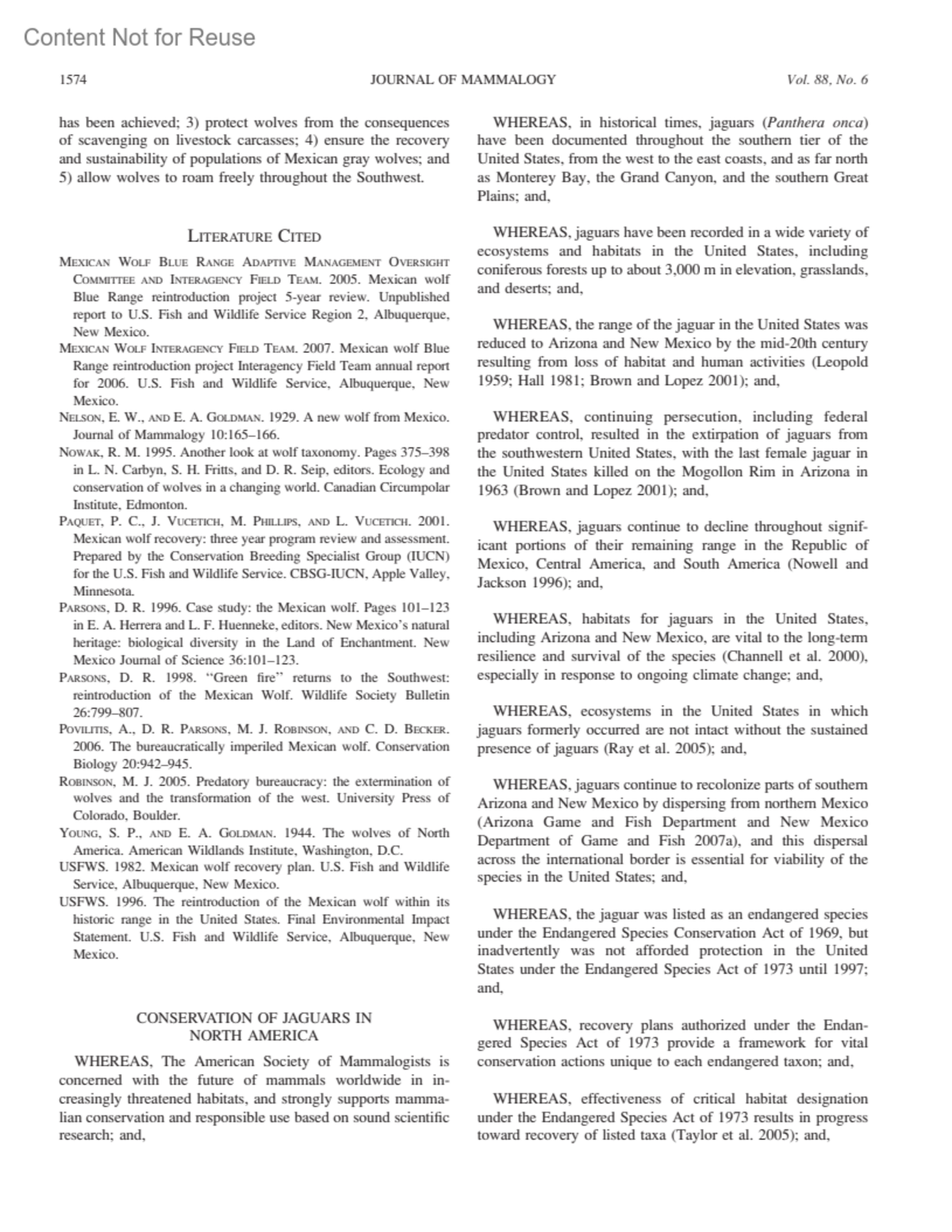 Content Not for Reuse

1574 JOURNAL OF MAMMALOGY Vol. 88, No. 6

has been achieved; 3) protect wolves from the consequences of scavenging on livestock carcasses; 4) ensure the recovery and sustainability of populations of Mexican gray wolves; and 5) allow wolves to roam freely throughout the Southwest.

LITERATURE CITED

MEXICAN WOLF BLUE RANGE ADAPTIVE MANAGEMENT OVERSIGHT COMMITTEE AND INTERAGENCY FIELD TEAM. 2005. Mexican wolf Blue Range reintroduction project 5-year review. Unpublished report to U.S. Fish and Wildlife Service Region 2, Albuquerque, New Mexico.

MEXICAN WOLF INTERAGENCY FIELD TEAM. 2007. Mexican wolf Blue Range reintroduction project Interagency Field Team annual report for 2006. U.S. Fish and Wildlife Service, Albuquerque, New Mexico.

NELSON, E. W., AND E. A. GOLDMAN. 1929. A new wolf from Mexico. Journal of Mammalogy 10:165–166.

NOWAK, R. M. 1995. Another look at wolf taxonomy. Pages 375–398 in L. N. Carbyn, S. H. Fritts, and D. R. Seip, editors. Ecology and conservation of wolves in a changing world. Canadian Circumpolar Institute, Edmonton.

PAQUET, P. C., J. VUCETICH, M. PHILLIPS, AND L. VUCETICH. 2001. Mexican wolf recovery: three year program review and assessment. Prepared by the Conservation Breeding Specialist Group (IUCN) for the U.S. Fish and Wildlife Service. CBSG-IUCN, Apple Valley, Minnesota.

PARSONS, D. R. 1996. Case study: the Mexican wolf. Pages 101–123 in E. A. Herrera and L. F. Huenneke, editors. New Mexico's natural heritage: biological diversity in the Land of Enchantment. New Mexico Journal of Science 36:101–123.

PARSONS, D. R. 1998. "Green fire" returns to the Southwest: reintroduction of the Mexican Wolf. Wildlife Society Bulletin 26:799–807.

POVILITIS, A., D. R. PARSONS, M. J. ROBINSON, AND C. D. BECKER. 2006. The bureaucratically imperiled Mexican wolf. Conservation Biology 20:942–945.

ROBINSON, M. J. 2005. Predatory bureaucracy: the extermination of wolves and the transformation of the west. University Press of Colorado, Boulder.

YOUNG, S. P., AND E. A. GOLDMAN. 1944. The wolves of North America. American Wildlands Institute, Washington, D.C.

USFWS. 1982. Mexican wolf recovery plan. U.S. Fish and Wildlife Service, Albuquerque, New Mexico.

USFWS. 1996. The reintroduction of the Mexican wolf within its historic range in the United States. Final Environmental Impact Statement. U.S. Fish and Wildlife Service, Albuquerque, New Mexico.

CONSERVATION OF JAGUARS IN NORTH AMERICA

WHEREAS, The American Society of Mammalogists is concerned with the future of mammals worldwide in increasingly threatened habitats, and strongly supports mammalian conservation and responsible use based on sound scientific research; and,

WHEREAS, in historical times, jaguars (Panthera onca) have been documented throughout the southern tier of the United States, from the west to the east coasts, and as far north as Monterey Bay, the Grand Canyon, and the southern Great Plains; and,

WHEREAS, jaguars have been recorded in a wide variety of ecosystems and habitats in the United States, including coniferous forests up to about 3,000 m in elevation, grasslands, and deserts; and,

WHEREAS, the range of the jaguar in the United States was reduced to Arizona and New Mexico by the mid-20th century resulting from loss of habitat and human activities (Leopold 1959; Hall 1981; Brown and Lopez 2001); and,

WHEREAS, continuing persecution, including federal predator control, resulted in the extirpation of jaguars from the southwestern United States, with the last female jaguar in the United States killed on the Mogollon Rim in Arizona in 1963 (Brown and Lopez 2001); and,

WHEREAS, jaguars continue to decline throughout significant portions of their remaining range in the Republic of Mexico, Central America, and South America (Nowell and Jackson 1996); and,

WHEREAS, habitats for jaguars in the United States, including Arizona and New Mexico, are vital to the long-term resilience and survival of the species (Channell et al. 2000), especially in response to ongoing climate change; and,

WHEREAS, ecosystems in the United States in which jaguars formerly occurred are not intact without the sustained presence of jaguars (Ray et al. 2005); and,

WHEREAS, jaguars continue to recolonize parts of southern Arizona and New Mexico by dispersing from northern Mexico (Arizona Game and Fish Department and New Mexico Department of Game and Fish 2007a), and this dispersal across the international border is essential for viability of the species in the United States; and,

WHEREAS, the jaguar was listed as an endangered species under the Endangered Species Conservation Act of 1969, but inadvertently was not afforded protection in the United States under the Endangered Species Act of 1973 until 1997; and,

WHEREAS, recovery plans authorized under the Endangered Species Act of 1973 provide a framework for vital conservation actions unique to each endangered taxon; and,

WHEREAS, effectiveness of critical habitat designation under the Endangered Species Act of 1973 results in progress toward recovery of listed taxa (Taylor et al. 2005); and,